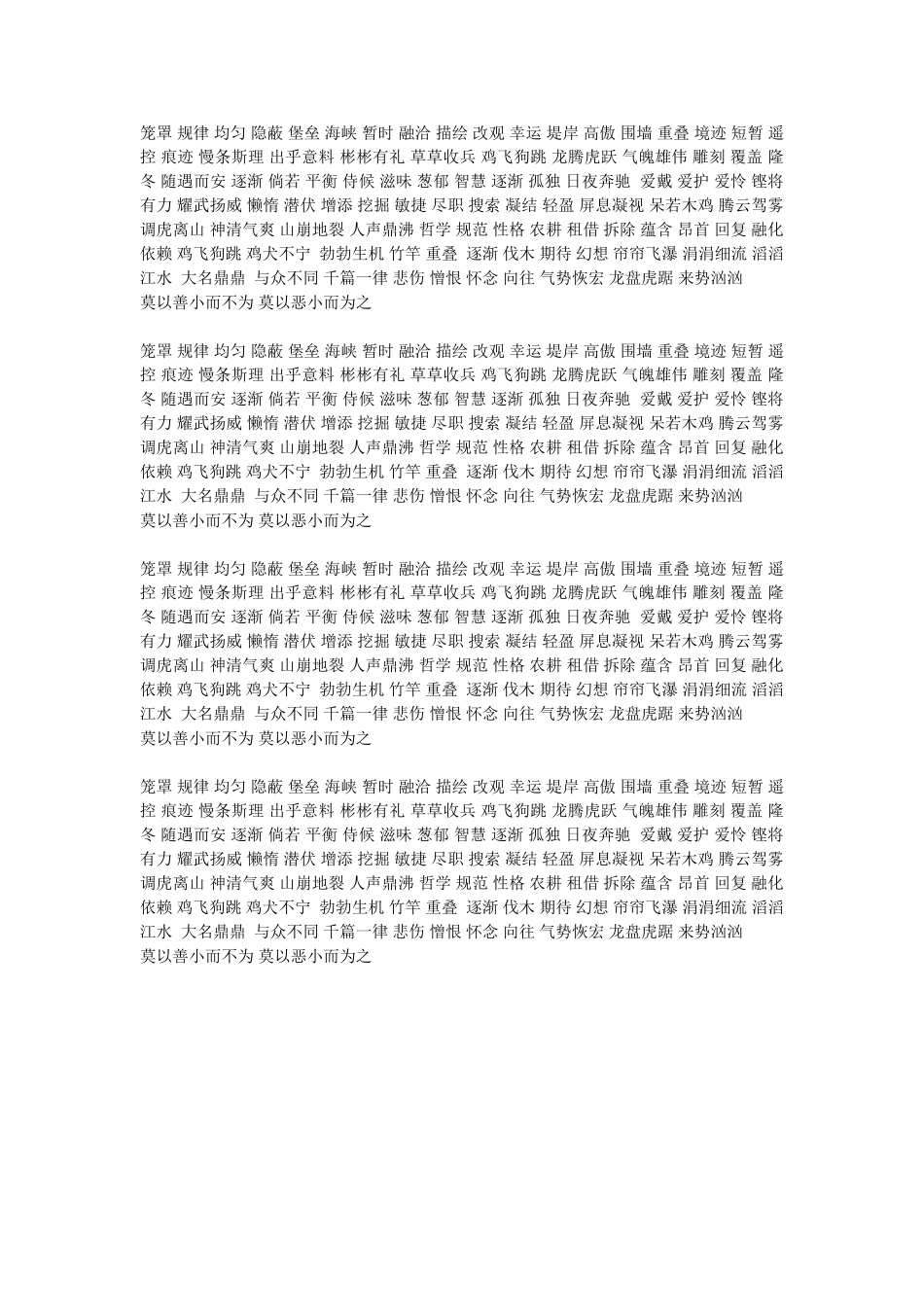 笼罩 规律 均匀 隐蔽 堡垒 海峡 暂时 融洽 描绘 改观 幸运 堤岸 高傲 围墙 重叠 境迹 短暂 遥控 痕迹 慢条斯理 出乎意料 彬彬有礼 草草收兵 鸡飞狗跳 龙腾虎跃 气魄雄伟 雕刻 覆盖 隆冬 随遇而安 逐渐 倘若 平衡 侍候 滋味 葱郁 智慧 逐渐 孤独 日夜奔驰 爱戴 爱护 爱怜 铿将有力 耀武扬威 懒惰 潜伏 增添 挖掘 敏捷 尽职 搜索 凝结 轻盈 屏息凝视 呆若木鸡 腾云驾雾 调虎离山 神清气爽 山崩地裂 人声鼎沸 哲学 规范 性格 农耕 租借 拆除 蕴含 昂首 回复 融化 依赖 鸡飞狗跳 鸡犬不宁 勃勃生机 竹竿 重叠 逐渐 伐木 期待 幻想 帘帘飞瀑 涓涓细流 滔滔江水 大名鼎鼎 与众不同 千篇一律 悲伤 憎恨 怀念 向往 气势恢宏 龙盘虎踞 来势汹汹
莫以善小而不为 莫以恶小而为之

笼罩 规律 均匀 隐蔽 堡垒 海峡 暂时 融洽 描绘 改观 幸运 堤岸 高傲 围墙 重叠 境迹 短暂 遥控 痕迹 慢条斯理 出乎意料 彬彬有礼 草草收兵 鸡飞狗跳 龙腾虎跃 气魄雄伟 雕刻 覆盖 隆冬 随遇而安 逐渐 倘若 平衡 侍候 滋味 葱郁 智慧 逐渐 孤独 日夜奔驰 爱戴 爱护 爱怜 铿将有力 耀武扬威 懒惰 潜伏 增添 挖掘 敏捷 尽职 搜索 凝结 轻盈 屏息凝视 呆若木鸡 腾云驾雾 调虎离山 神清气爽 山崩地裂 人声鼎沸 哲学 规范 性格 农耕 租借 拆除 蕴含 昂首 回复 融化 依赖 鸡飞狗跳 鸡犬不宁 勃勃生机 竹竿 重叠 逐渐 伐木 期待 幻想 帘帘飞瀑 涓涓细流 滔滔江水 大名鼎鼎 与众不同 千篇一律 悲伤 憎恨 怀念 向往 气势恢宏 龙盘虎踞 来势汹汹
莫以善小而不为 莫以恶小而为之

笼罩 规律 均匀 隐蔽 堡垒 海峡 暂时 融洽 描绘 改观 幸运 堤岸 高傲 围墙 重叠 境迹 短暂 遥控 痕迹 慢条斯理 出乎意料 彬彬有礼 草草收兵 鸡飞狗跳 龙腾虎跃 气魄雄伟 雕刻 覆盖 隆冬 随遇而安 逐渐 倘若 平衡 侍候 滋味 葱郁 智慧 逐渐 孤独 日夜奔驰 爱戴 爱护 爱怜 铿将有力 耀武扬威 懒惰 潜伏 增添 挖掘 敏捷 尽职 搜索 凝结 轻盈 屏息凝视 呆若木鸡 腾云驾雾 调虎离山 神清气爽 山崩地裂 人声鼎沸 哲学 规范 性格 农耕 租借 拆除 蕴含 昂首 回复 融化 依赖 鸡飞狗跳 鸡犬不宁 勃勃生机 竹竿 重叠 逐渐 伐木 期待 幻想 帘帘飞瀑 涓涓细流 滔滔江水 大名鼎鼎 与众不同 千篇一律 悲伤 憎恨 怀念 向往 气势恢宏 龙盘虎踞 来势汹汹
莫以善小而不为 莫以恶小而为之

笼罩 规律 均匀 隐蔽 堡垒 海峡 暂时 融洽 描绘 改观 幸运 堤岸 高傲 围墙 重叠 境迹 短暂 遥控 痕迹 慢条斯理 出乎意料 彬彬有礼 草草收兵 鸡飞狗跳 龙腾虎跃 气魄雄伟 雕刻 覆盖 隆冬 随遇而安 逐渐 倘若 平衡 侍候 滋味 葱郁 智慧 逐渐 孤独 日夜奔驰 爱戴 爱护 爱怜 铿将有力 耀武扬威 懒惰 潜伏 增添 挖掘 敏捷 尽职 搜索 凝结 轻盈 屏息凝视 呆若木鸡 腾云驾雾 调虎离山 神清气爽 山崩地裂 人声鼎沸 哲学 规范 性格 农耕 租借 拆除 蕴含 昂首 回复 融化 依赖 鸡飞狗跳 鸡犬不宁 勃勃生机 竹竿 重叠 逐渐 伐木 期待 幻想 帘帘飞瀑 涓涓细流 滔滔江水 大名鼎鼎 与众不同 千篇一律 悲伤 憎恨 怀念 向往 气势恢宏 龙盘虎踞 来势汹汹
莫以善小而不为 莫以恶小而为之